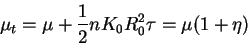 $\mu_t = \mu + \frac{1}{2}nK_0R_0^2\tau = \mu(1+\eta)$